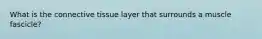 What is the connective tissue layer that surrounds a muscle fascicle?